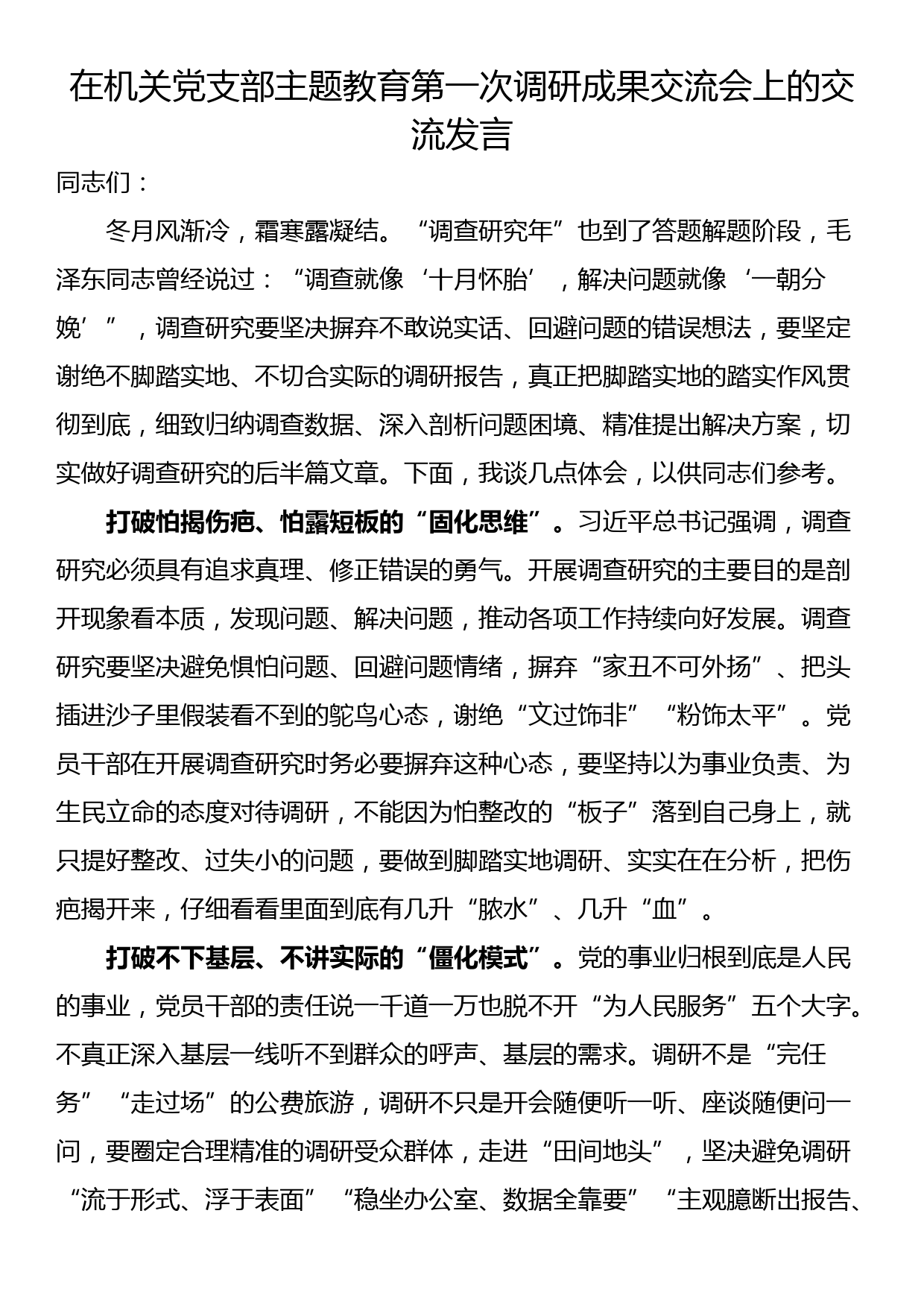 在机关党支部主题教育第一次调研成果交流会上的交流发言

同志们：

冬月风渐冷，霜寒露凝结。“调查研究年”也到了答题解题阶段，毛泽东同志曾经说过：“调查就像‘十月怀胎’，解决问题就像‘一朝分娩’”，调查研究要坚决摒弃不敢说实话、回避问题的错误想法，要坚定谢绝不脚踏实地、不切合实际的调研报告，真正把脚踏实地的踏实作风贯彻到底，细致归纳调查数据、深入剖析问题困境、精准提出解决方案，切实做好调查研究的后半篇文章。下面，我谈几点体会，以供同志们参考。

打破怕揭伤疤、怕露短板的“固化思维”。习近平总书记强调，调查研究必须具有追求真理、修正错误的勇气。开展调查研究的主要目的是剖开现象看本质，发现问题、解决问题，推动各项工作持续向好发展。调查研究要坚决避免惧怕问题、回避问题情绪，摒弃“家丑不可外扬”、把头插进沙子里假装看不到的鸵鸟心态，谢绝“文过饰非”“粉饰太平”。党员干部在开展调查研究时务必要摒弃这种心态，要坚持以为事业负责、为生民立命的态度对待调研，不能因为怕整改的“板子”落到自己身上，就只提好整改、过失小的问题，要做到脚踏实地调研、实实在在分析，把伤疤揭开来，仔细看看里面到底有几升“脓水”、几升“血”。

打破不下基层、不讲实际的“僵化模式”。党的事业归根到底是人民的事业，党员干部的责任说一千道一万也脱不开“为人民服务”五个大字。不真正深入基层一线听不到群众的呼声、基层的需求。调研不是“完任务”“走过场”的公费旅游，调研不只是开会随便听一听、座谈随便问一问，要圈定合理精准的调研受众群体，走进“田间地头”，坚决避免调研“流于形式、浮于表面”“稳坐办公室、数据全靠要”“主观臆断出报告、